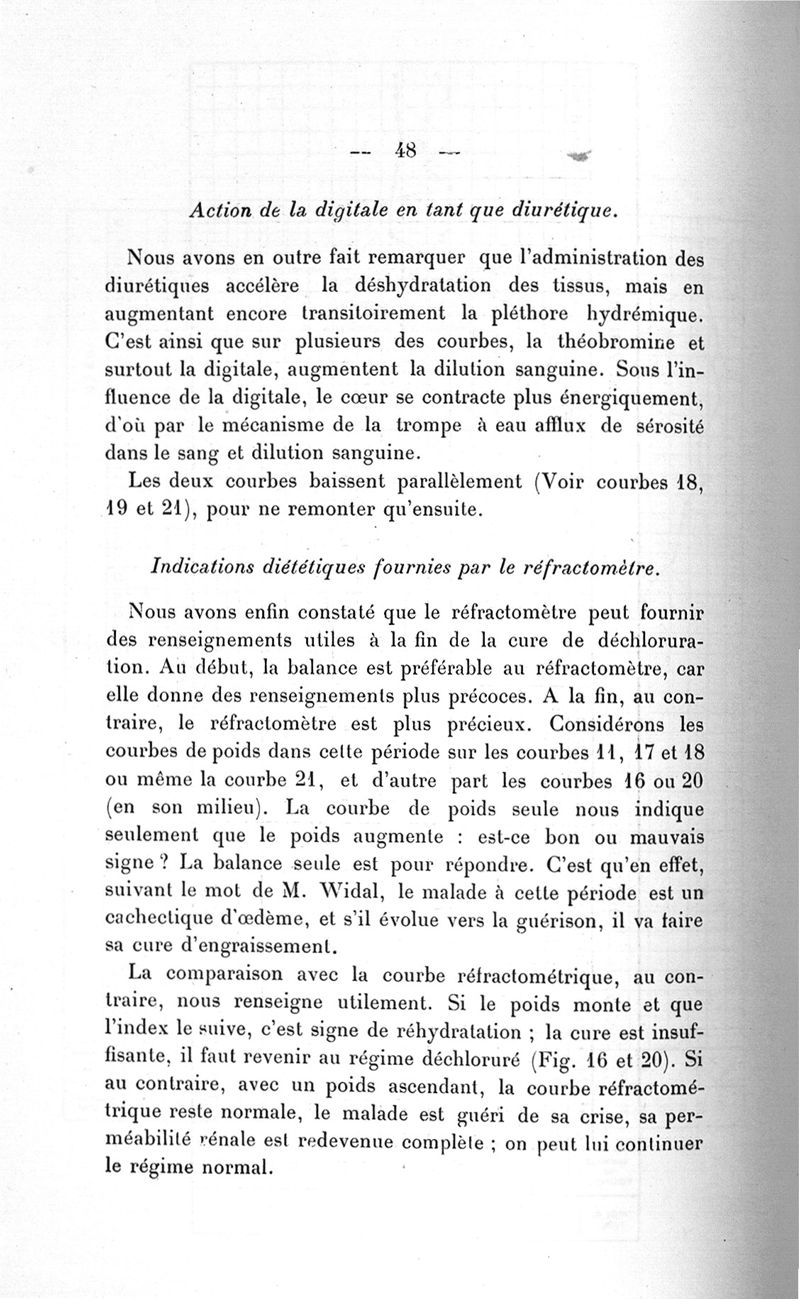 — 48 —

Action de la digitale en tant que diurétique.

Nous avons en outre fait remarquer que l'administration des diurétiques accélère la déshydratation des tissus, mais en augmentant encore transitoirement la pléthore hydrémique. C'est ainsi que sur plusieurs des courbes, la théobromine et surtout la digitale, augmentent la dilution sanguine. Sous l'influence de la digitale, le cœur se contracte plus énergiquement, d'où par le mécanisme de la trompe à eau afflux de sérosité dans le sang et dilution sanguine.

Les deux courbes baissent parallèlement (Voir courbes 18, 19 et 21), pour ne remonter qu'ensuite.

Indications diététiques fournies par le réfractomètre.

Nous avons enfin constaté que le réfractomètre peut fournir des renseignements utiles à la fin de la cure de déchloruration. Au début, la balance est préférable au réfractomètre, car elle donne des renseignements plus précoces. A la fin, au contraire, le réfractomètre est plus précieux. Considérons les courbes de poids dans cette période sur les courbes 11, 17 et 18 ou même la courbe 21, et d'autre part les courbes 16 ou 20 (en son milieu). La courbe de poids seule nous indique seulement que le poids augmente : est-ce bon ou mauvais signe ? La balance seule est pour répondre. C'est qu'en effet, suivant le mot de M. Widal, le malade à cette période est un cachectique d'œdème, et s'il évolue vers la guérison, il va faire sa cure d'engraissement.

La comparaison avec la courbe réfractométrique, au contraire, nous renseigne utilement. Si le poids monte et que l'index le suive, c'est signe de réhydratation ; la cure est insuffisante, il faut revenir au régime déchloruré (Fig. 16 et 20). Si au contraire, avec un poids ascendant, la courbe réfractométrique reste normale, le malade est guéri de sa crise, sa perméabilité rénale est redevenue complète ; on peut lui continuer le régime normal.